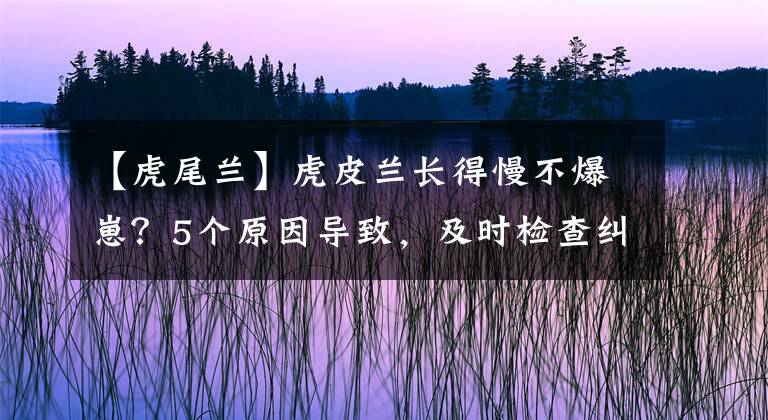 【虎尾兰】虎皮兰长得慢不爆崽？5个原因导致，及时检查纠